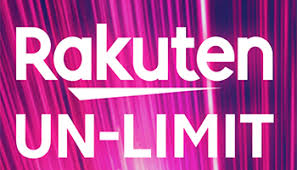 Rakuten

UN-LIMIT